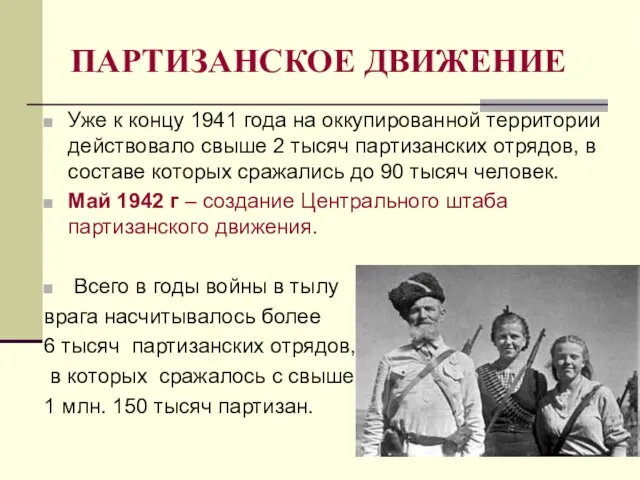 ПАРТИЗАНСКОЕ ДВИЖЕНИЕ

Уже к концу 1941 года на оккупированной территории действовало свыше 2 тысяч партизанских отрядов, в составе которых сражались до 90 тысяч человек.

Май 1942 г – создание Центрального штаба партизанского движения.

Всего в годы войны в тылу врага насчитывалось более 6 тысяч партизанских отрядов, в которых сражалось с свыше 1 млн. 150 тысяч партизан.